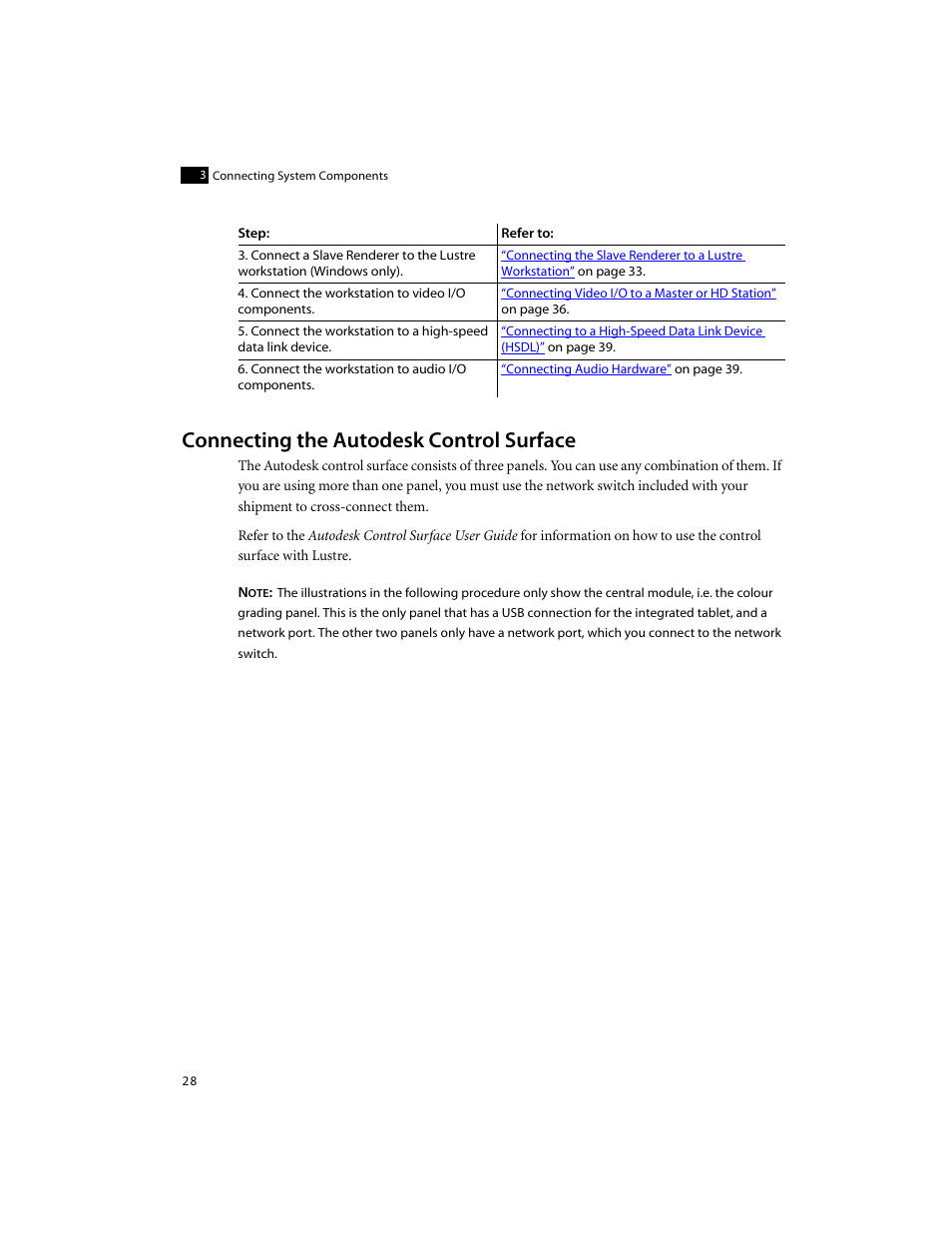 3 Connecting System Components

| Step: | Refer to: |
|---|---|
| 3. Connect a Slave Renderer to the Lustre workstation (Windows only). | "Connecting the Slave Renderer to a Lustre Workstation" on page 33. |
| 4. Connect the workstation to video I/O components. | "Connecting Video I/O to a Master or HD Station" on page 36. |
| 5. Connect the workstation to a high-speed data link device. | "Connecting to a High-Speed Data Link Device (HSDL)" on page 39. |
| 6. Connect the workstation to audio I/O components. | "Connecting Audio Hardware" on page 39. |

Connecting the Autodesk Control Surface

The Autodesk control surface consists of three panels. You can use any combination of them. If you are using more than one panel, you must use the network switch included with your shipment to cross-connect them.

Refer to the Autodesk Control Surface User Guide for information on how to use the control surface with Lustre.

NOTE: The illustrations in the following procedure only show the central module, i.e. the colour grading panel. This is the only panel that has a USB connection for the integrated tablet, and a network port. The other two panels only have a network port, which you connect to the network switch.

28